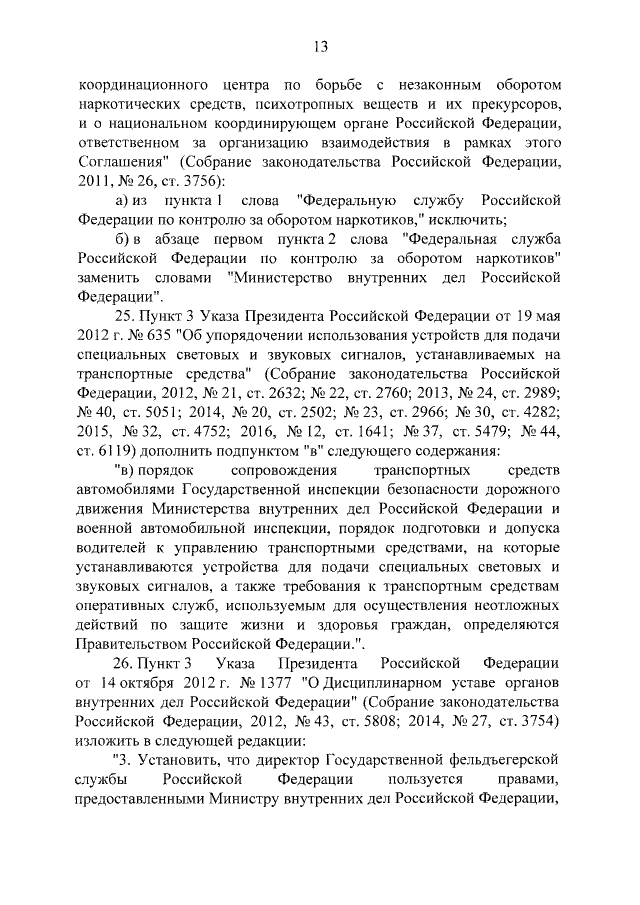 13

координационного центра по борьбе с незаконным оборотом наркотических средств, психотропных веществ и их прекурсоров, и о национальном координирующем органе Российской Федерации, ответственном за организацию взаимодействия в рамках этого Соглашения" (Собрание законодательства Российской Федерации, 2011, № 26, ст. 3756):

а) из пункта 1 слова "Федеральную службу Российской Федерации по контролю за оборотом наркотиков," исключить;

б) в абзаце первом пункта 2 слова "Федеральная служба Российской Федерации по контролю за оборотом наркотиков" заменить словами "Министерство внутренних дел Российской Федерации".

25. Пункт 3 Указа Президента Российской Федерации от 19 мая 2012 г. № 635 "Об упорядочении использования устройств для подачи специальных световых и звуковых сигналов, устанавливаемых на транспортные средства" (Собрание законодательства Российской Федерации, 2012, № 21, ст. 2632; № 22, ст. 2760; 2013, № 24, ст. 2989; № 40, ст. 5051; 2014, № 20, ст. 2502; № 23, ст. 2966; № 30, ст. 4282; 2015, № 32, ст. 4752; 2016, № 12, ст. 1641; № 37, ст. 5479; № 44, ст. 6119) дополнить подпунктом "в" следующего содержания:

"в) порядок сопровождения транспортных средств автомобилями Государственной инспекции безопасности дорожного движения Министерства внутренних дел Российской Федерации и военной автомобильной инспекции, порядок подготовки и допуска водителей к управлению транспортными средствами, на которые устанавливаются устройства для подачи специальных световых и звуковых сигналов, а также требования к транспортным средствам оперативных служб, используемым для осуществления неотложных действий по защите жизни и здоровья граждан, определяются Правительством Российской Федерации.".

26. Пункт 3 Указа Президента Российской Федерации от 14 октября 2012 г. № 1377 "О Дисциплинарном уставе органов внутренних дел Российской Федерации" (Собрание законодательства Российской Федерации, 2012, № 43, ст. 5808; 2014, № 27, ст. 3754) изложить в следующей редакции:

"3. Установить, что директор Государственной фельдъегерской службы Российской Федерации пользуется правами, предоставленными Министру внутренних дел Российской Федерации,